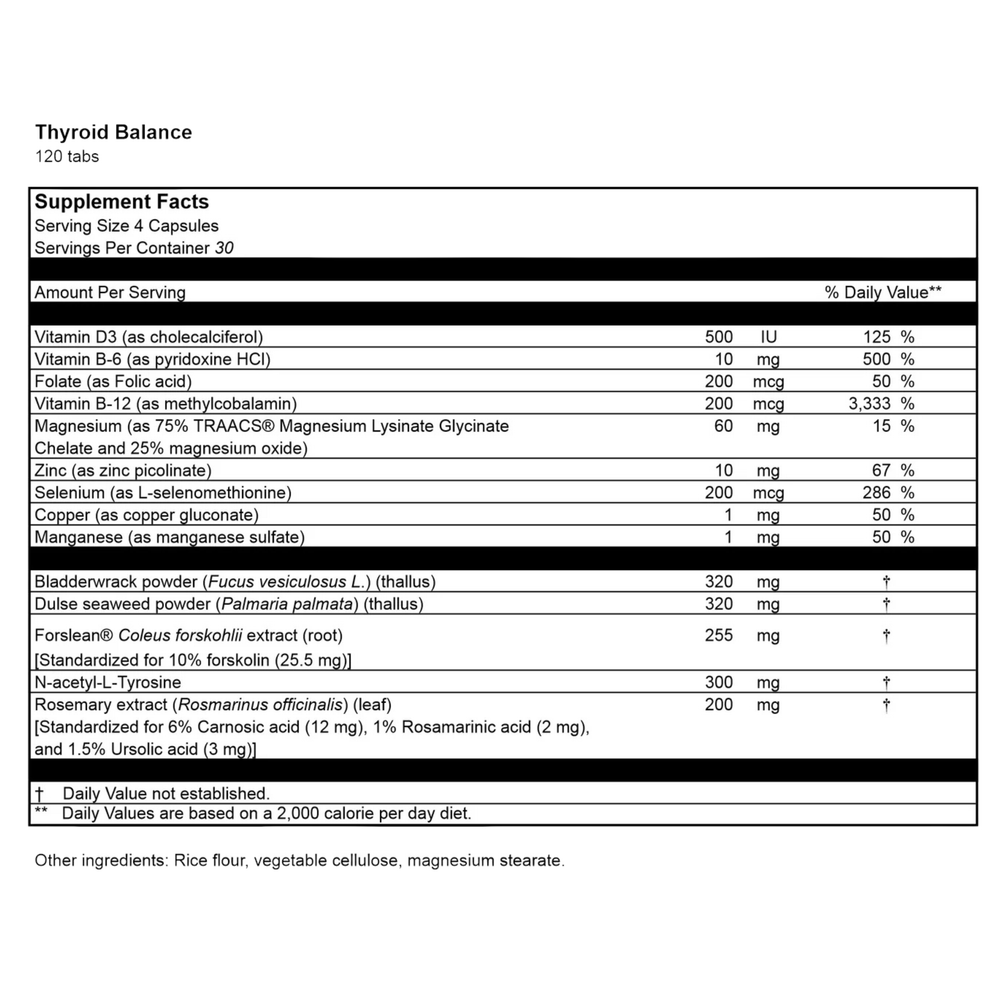 Thyroid Balance
120 tabs

Supplement Facts
Serving Size 4 Capsules
Servings Per Container 30

| Amount Per Serving | | | % Daily Value** |
|---|---|---|---|
| Vitamin D3 (as cholecalciferol) | 500 | IU | 125 % |
| Vitamin B-6 (as pyridoxine HCl) | 10 | mg | 500 % |
| Folate (as Folic acid) | 200 | mcg | 50 % |
| Vitamin B-12 (as methylcobalamin) | 200 | mcg | 3,333 % |
| Magnesium (as 75% TRAACS® Magnesium Lysinate Glycinate Chelate and 25% magnesium oxide) | 60 | mg | 15 % |
| Zinc (as zinc picolinate) | 10 | mg | 67 % |
| Selenium (as L-selenomethionine) | 200 | mcg | 286 % |
| Copper (as copper gluconate) | 1 | mg | 50 % |
| Manganese (as manganese sulfate) | 1 | mg | 50 % |
| Bladderwrack powder (Fucus vesiculosus L.) (thallus) | 320 | mg | † |
| Dulse seaweed powder (Palmaria palmata) (thallus) | 320 | mg | † |
| Forslean® Coleus forskohlii extract (root) [Standardized for 10% forskolin (25.5 mg)] | 255 | mg | † |
| N-acetyl-L-Tyrosine | 300 | mg | † |
| Rosemary extract (Rosmarinus officinalis) (leaf) [Standardized for 6% Carnosic acid (12 mg), 1% Rosamarinic acid (2 mg), and 1.5% Ursolic acid (3 mg)] | 200 | mg | † |

† Daily Value not established.
** Daily Values are based on a 2,000 calorie per day diet.

Other ingredients: Rice flour, vegetable cellulose, magnesium stearate.